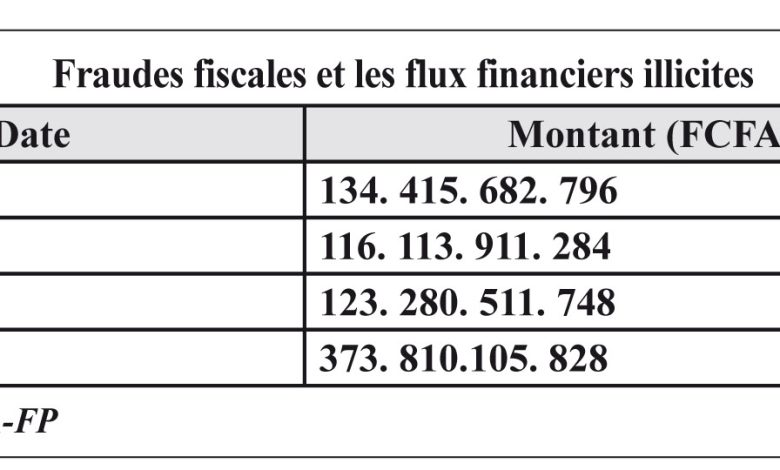 Fraudes fiscales et les flux financiers illicites

| Date | Montant (FCFA |
|---|---|
| | 134. 415. 682. 796 |
| | 116. 113. 911. 284 |
| | 123. 280. 511. 748 |
| | 373. 810.105. 828 |

-FP